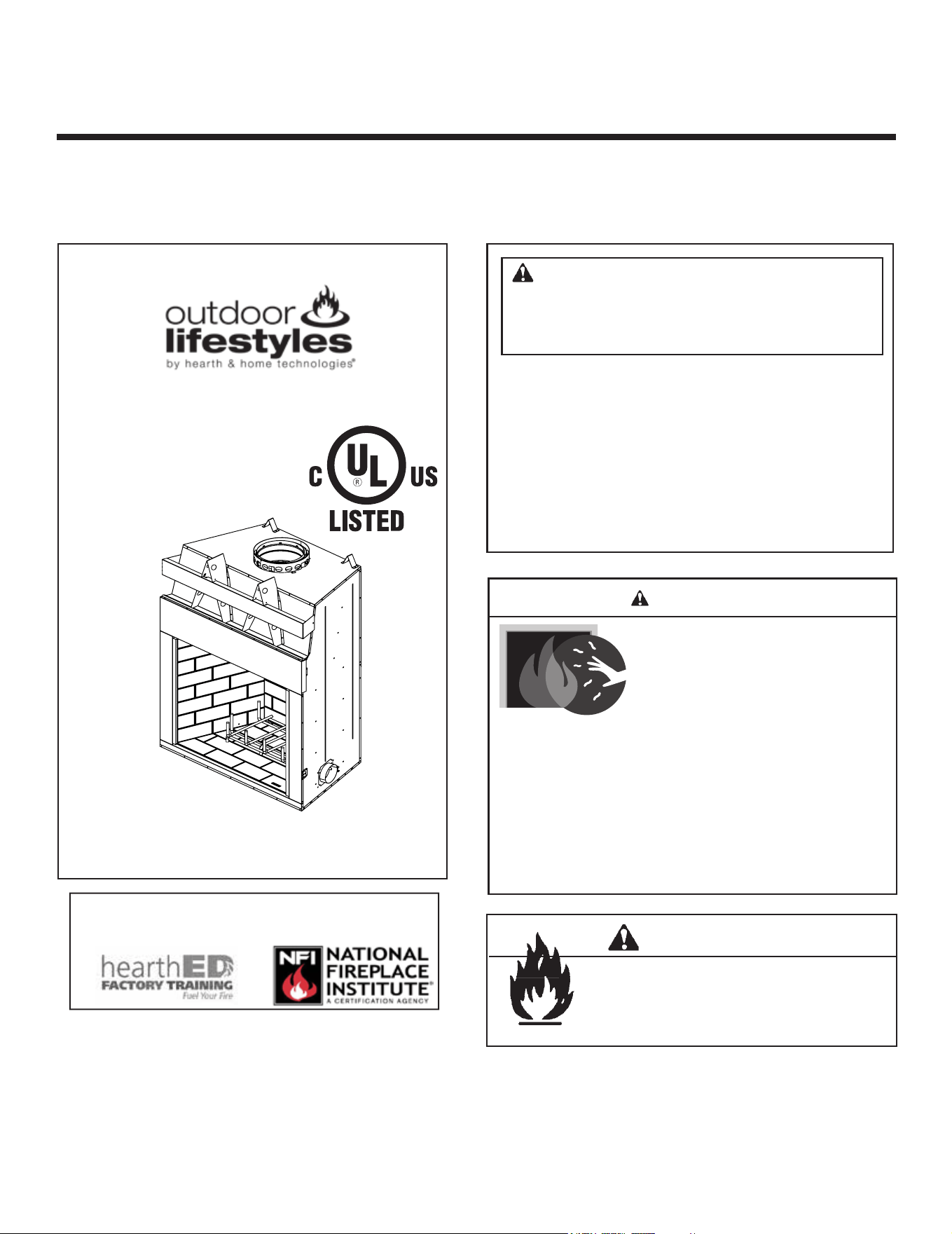 outdoor
lifestyles
by hearth & home technologies®

C UL US
LISTED

hearthED
FACTORY TRAINING
Fuel Your Fire

NFI NATIONAL FIREPLACE INSTITUTE®
A CERTIFICATION AGENCY